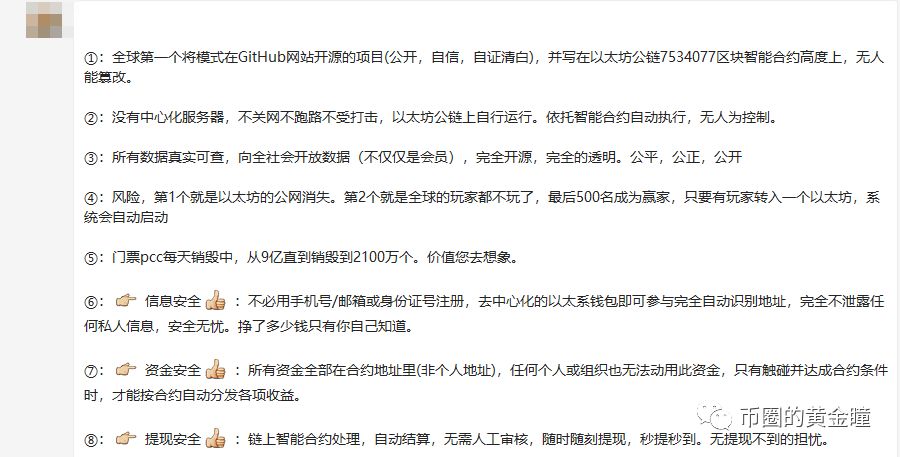 ①：全球第一个将模式在GitHub网站开源的项目(公开，自信，自证清白)，并写在以太坊公链7534077区块智能合约高度上，无人能篡改。

②：没有中心化服务器，不关网不跑路不受打击，以太坊公链上自行运行。依托智能合约自动执行，无人为控制。

③：所有数据真实可查，向全社会开放数据（不仅仅是会员），完全开源，完全的透明。公平，公正，公开

④：风险，第1个就是以太坊的公网消失。第2个就是全球的玩家都不玩了，最后500名成为赢家，只要有玩家转入一个以太坊，系统会自动启动

⑤：门票pcc每天销毁中，从9亿直到销毁到2100万个。价值您去想象。

⑥：👉 信息安全 👍 ：不必用手机号/邮箱或身份证号注册，去中心化的以太系钱包即可参与完全自动识别地址，完全不泄露任何私人信息，安全无忧。挣了多少钱只有你自己知道。

⑦：👉 资金安全 👍 ：所有资金全部在合约地址里(非个人地址)，任何个人或组织也无法动用此资金，只有触碰并达成合约条件时，才能按合约自动分发各项收益。

⑧：👉 提现安全 👍 ：链上智能合约处理，自动结算，无需人工审核，随时随刻提现，秒提秒到。无提现不到的担忧。

币圈的黄金瞳